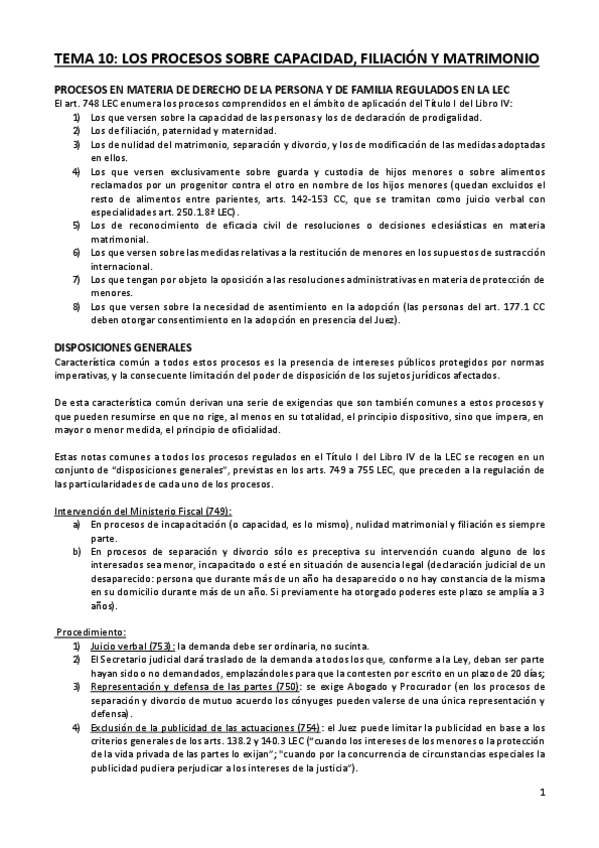 TEMA 10: LOS PROCESOS SOBRE CAPACIDAD, FILIACIÓN Y MATRIMONIO

PROCESOS EN MATERIA DE DERECHO DE LA PERSONA Y DE FAMILIA REGULADOS EN LA LEC

El art. 748 LEC enumera los procesos comprendidos en el ámbito de aplicación del Título I del Libro IV:

1) Los que versen sobre la capacidad de las personas y los de declaración de prodigalidad.
2) Los de filiación, paternidad y maternidad.
3) Los de nulidad del matrimonio, separación y divorcio, y los de modificación de las medidas adoptadas en ellos.
4) Los que versen exclusivamente sobre guarda y custodia de hijos menores o sobre alimentos reclamados por un progenitor contra el otro en nombre de los hijos menores (quedan excluidos el resto de alimentos entre parientes, arts. 142-153 CC, que se tramitan como juicio verbal con especialidades art. 250.1.8ª LEC).
5) Los de reconocimiento de eficacia civil de resoluciones o decisiones eclesiásticas en materia matrimonial.
6) Los que versen sobre las medidas relativas a la restitución de menores en los supuestos de sustracción internacional.
7) Los que tengan por objeto la oposición a las resoluciones administrativas en materia de protección de menores.
8) Los que versen sobre la necesidad de asentimiento en la adopción (las personas del art. 177.1 CC deben otorgar consentimiento en la adopción en presencia del Juez).

DISPOSICIONES GENERALES

Característica común a todos estos procesos es la presencia de intereses públicos protegidos por normas imperativas, y la consecuente limitación del poder de disposición de los sujetos jurídicos afectados.

De esta característica común derivan una serie de exigencias que son también comunes a estos procesos y que pueden resumirse en que no rige, al menos en su totalidad, el principio dispositivo, sino que impera, en mayor o menor medida, el principio de oficialidad.

Estas notas comunes a todos los procesos regulados en el Título I del Libro IV de la LEC se recogen en un conjunto de "disposiciones generales", previstas en los arts. 749 a 755 LEC, que preceden a la regulación de las particularidades de cada uno de los procesos.

Intervención del Ministerio Fiscal (749):

a) En procesos de incapacitación (o capacidad, es lo mismo), nulidad matrimonial y filiación es siempre parte.
b) En procesos de separación y divorcio sólo es preceptiva su intervención cuando alguno de los interesados sea menor, incapacitado o esté en situación de ausencia legal (declaración judicial de un desaparecido: persona que durante más de un año ha desaparecido o no hay constancia de la misma en su domicilio durante más de un año. Si previamente ha otorgado poderes este plazo se amplía a 3 años).

Procedimiento:

1) Juicio verbal (753): la demanda debe ser ordinaria, no sucinta.
2) El Secretario judicial dará traslado de la demanda a todos los que, conforme a la Ley, deban ser parte hayan sido o no demandados, emplazándoles para que la contesten por escrito en un plazo de 20 días;
3) Representación y defensa de las partes (750): se exige Abogado y Procurador (en los procesos de separación y divorcio de mutuo acuerdo los cónyuges pueden valerse de una única representación y defensa).
4) Exclusión de la publicidad de las actuaciones (754): el Juez puede limitar la publicidad en base a los criterios generales de los arts. 138.2 y 140.3 LEC ("cuando los intereses de los menores o la protección de la vida privada de las partes lo exijan"; "cuando por la concurrencia de circunstancias especiales la publicidad pudiera perjudicar a los intereses de la justicia").

1